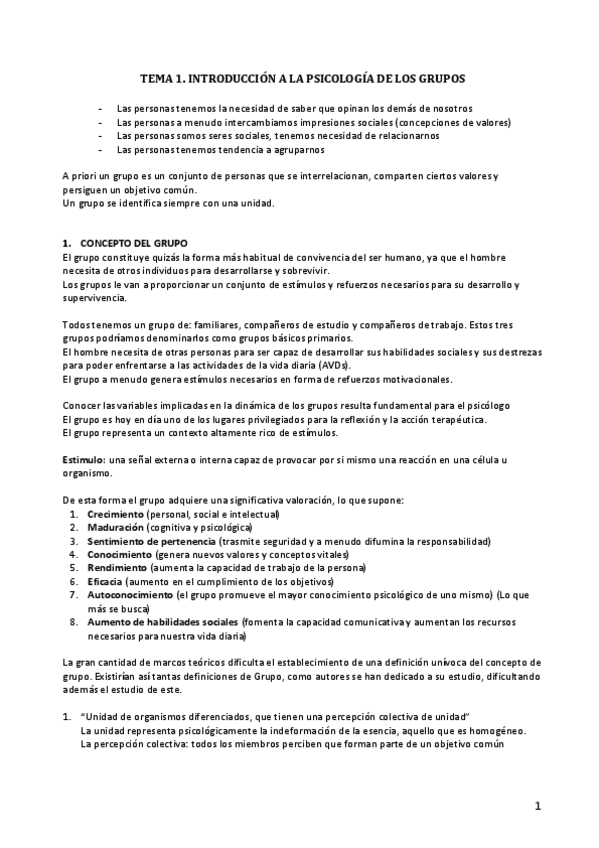 TEMA 1. INTRODUCCIÓN A LA PSICOLOGÍA DE LOS GRUPOS

- Las personas tenemos la necesidad de saber que opinan los demás de nosotros
- Las personas a menudo intercambiamos impresiones sociales (concepciones de valores)
- Las personas somos seres sociales, tenemos necesidad de relacionarnos
- Las personas tenemos tendencia a agruparnos

A priori un grupo es un conjunto de personas que se interrelacionan, comparten ciertos valores y persiguen un objetivo común.
Un grupo se identifica siempre con una unidad.

1. CONCEPTO DEL GRUPO
El grupo constituye quizás la forma más habitual de convivencia del ser humano, ya que el hombre necesita de otros individuos para desarrollarse y sobrevivir.
Los grupos le van a proporcionar un conjunto de estímulos y refuerzos necesarios para su desarrollo y supervivencia.

Todos tenemos un grupo de: familiares, compañeros de estudio y compañeros de trabajo. Estos tres grupos podríamos denominarlos como grupos básicos primarios.
El hombre necesita de otras personas para ser capaz de desarrollar sus habilidades sociales y sus destrezas para poder enfrentarse a las actividades de la vida diaria (AVDs).
El grupo a menudo genera estímulos necesarios en forma de refuerzos motivacionales.

Conocer las variables implicadas en la dinámica de los grupos resulta fundamental para el psicólogo
El grupo es hoy en día uno de los lugares privilegiados para la reflexión y la acción terapéutica.
El grupo representa un contexto altamente rico de estímulos.

Estimulo: una señal externa o interna capaz de provocar por si mismo una reacción en una célula u organismo.

De esta forma el grupo adquiere una significativa valoración, lo que supone:
1. Crecimiento (personal, social e intelectual)
2. Maduración (cognitiva y psicológica)
3. Sentimiento de pertenencia (trasmite seguridad y a menudo difumina la responsabilidad)
4. Conocimiento (genera nuevos valores y conceptos vitales)
5. Rendimiento (aumenta la capacidad de trabajo de la persona)
6. Eficacia (aumento en el cumplimiento de los objetivos)
7. Autoconocimiento (el grupo promueve el mayor conocimiento psicológico de uno mismo) (Lo que más se busca)
8. Aumento de habilidades sociales (fomenta la capacidad comunicativa y aumentan los recursos necesarios para nuestra vida diaria)

La gran cantidad de marcos teóricos dificulta el establecimiento de una definición unívoca del concepto de grupo. Existirían así tantas definiciones de Grupo, como autores se han dedicado a su estudio, dificultando además el estudio de este.

1. "Unidad de organismos diferenciados, que tienen una percepción colectiva de unidad"
La unidad representa psicológicamente la indeformación de la esencia, aquello que es homogéneo.
La percepción colectiva: todos los miembros perciben que forman parte de un objetivo común

1